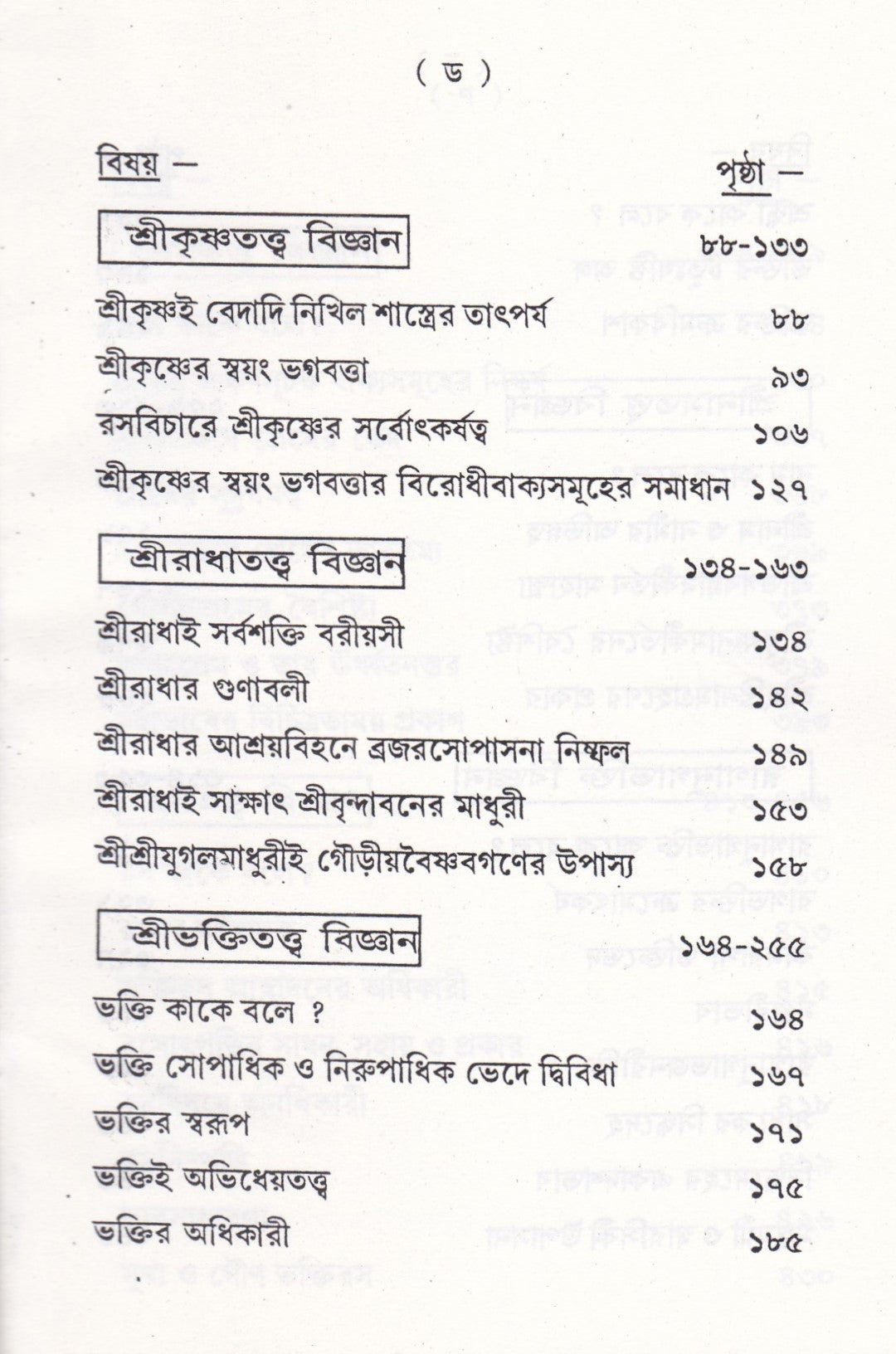 ( ঙ )

| বিষয় — | পৃষ্ঠা — |
|---|---|
| শ্রীকৃষ্ণতত্ত্ব বিজ্ঞান | ৮৮-১৩৩ |
| শ্রীকৃষ্ণই বেদাদি নিখিল শাস্ত্রের তাৎপর্য | ৮৮ |
| শ্রীকৃষ্ণের স্বয়ং ভগবত্তা | ৯৩ |
| রসবিচারে শ্রীকৃষ্ণের সর্বোৎকর্ষত্ব | ১০৬ |
| শ্রীকৃষ্ণের স্বয়ং ভগবত্তার বিরোধীবাক্যসমূহের সমাধান | ১২৭ |
| শ্রীরাধাতত্ত্ব বিজ্ঞান | ১৩৪-১৬৩ |
| শ্রীরাধাই সর্বশক্তি বরীয়সী | ১৩৪ |
| শ্রীরাধার গুণাবলী | ১৪২ |
| শ্রীরাধার আশ্রয়বিহনে ব্রজরসোপাসনা নিষ্ফল | ১৪৯ |
| শ্রীরাধাই সাক্ষাৎ শ্রীবৃন্দাবনের মাধুরী | ১৫৩ |
| শ্রীশ্রীযুগলমাধুরীই গৌড়ীয়বৈষ্ণবগণের উপাস্য | ১৫৮ |
| শ্রীভক্তিতত্ত্ব বিজ্ঞান | ১৬৪-২৫৫ |
| ভক্তি কাকে বলে ? | ১৬৪ |
| ভক্তি সোপাধিক ও নিরুপাধিক ভেদে দ্বিবিধা | ১৬৭ |
| ভক্তির স্বরূপ | ১৭১ |
| ভক্তিই অভিধেয়তত্ত্ব | ১৭৫ |
| ভক্তির অধিকারী | ১৮৫ |